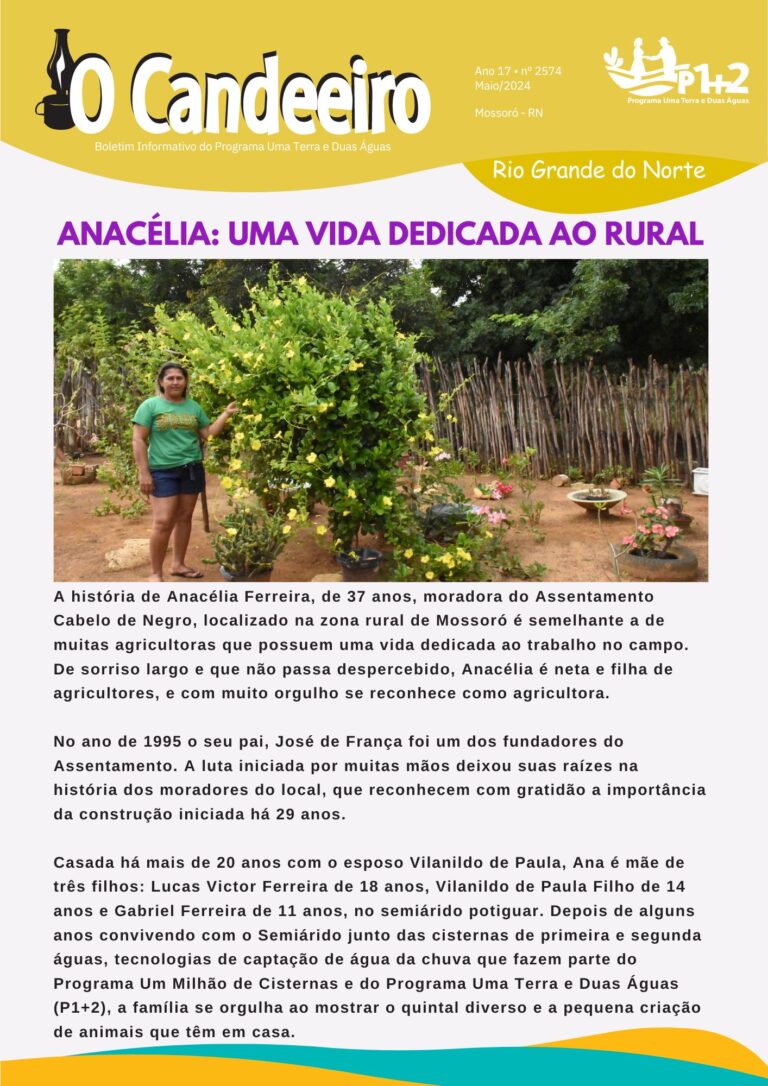 O Candeeiro

Boletim Informativo do Programa Uma Terra e Duas Águas

Ano 17 • nº 2574
Maio/2024

Mossoró - RN

P1+2
Programa Uma Terra e Duas Águas

Rio Grande do Norte

ANACÉLIA: UMA VIDA DEDICADA AO RURAL

A história de Anacélia Ferreira, de 37 anos, moradora do Assentamento Cabelo de Negro, localizado na zona rural de Mossoró é semelhante a de muitas agricultoras que possuem uma vida dedicada ao trabalho no campo. De sorriso largo e que não passa despercebido, Anacélia é neta e filha de agricultores, e com muito orgulho se reconhece como agricultora.

No ano de 1995 o seu pai, José de França foi um dos fundadores do Assentamento. A luta iniciada por muitas mãos deixou suas raízes na história dos moradores do local, que reconhecem com gratidão a importância da construção iniciada há 29 anos.

Casada há mais de 20 anos com o esposo Vilanildo de Paula, Ana é mãe de três filhos: Lucas Victor Ferreira de 18 anos, Vilanildo de Paula Filho de 14 anos e Gabriel Ferreira de 11 anos, no semiárido potiguar. Depois de alguns anos convivendo com o Semiárido junto das cisternas de primeira e segunda águas, tecnologias de captação de água da chuva que fazem parte do Programa Um Milhão de Cisternas e do Programa Uma Terra e Duas Águas (P1+2), a família se orgulha ao mostrar o quintal diverso e a pequena criação de animais que têm em casa.